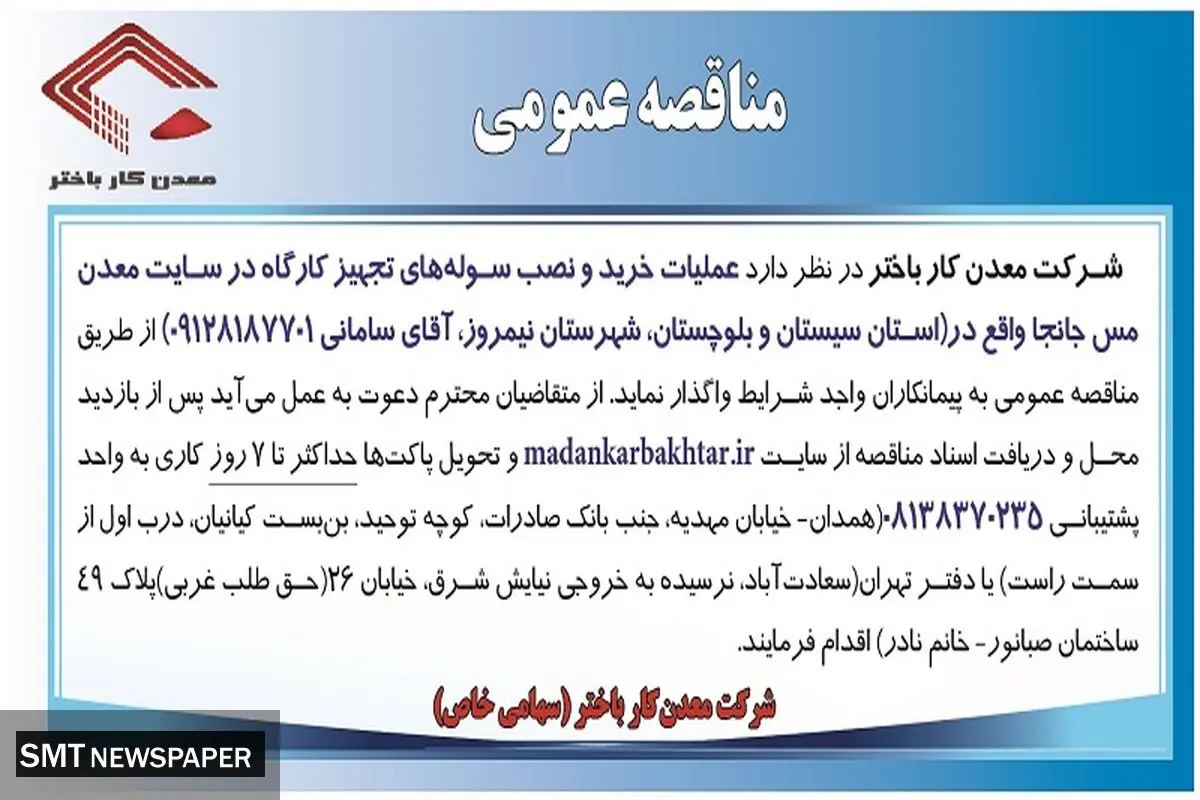 معدن کار باختر

مناقصه عمومی

شرکت معدن کار باختر در نظر دارد عملیات خرید و نصب سوله‌های تجهیز کارگاه در سایت معدن مس جانجا واقع در(استان سیستان و بلوچستان، شهرستان نیمروز، آقای سامانی ۰۹۱۲۸۱۸۷۷۰۱) از طریق مناقصه عمومی به پیمانکاران واجد شرایط واگذار نماید. از متقاضیان محترم دعوت به عمل می‌آید پس از بازدید محل و دریافت اسناد مناقصه از سایت madankarbakhtar.ir و تحویل پاکت‌ها حداکثر تا ۷ روز کاری به واحد پشتیبانی ۰۸۱۳۸۳۷۰۲۳۵(همدان- خیابان مهدیه، جنب بانک صادرات، کوچه توحید، بن‌بست کیانیان، درب اول از سمت راست) یا دفتر تهران(سعادت‌آباد، نرسیده به خروجی نیایش شرق، خیابان ۲۶(حق طلب غربی)پلاک ۴۹ ساختمان صبانور- خانم نادر) اقدام فرمایند.

شرکت معدن کار باختر (سهامی خاص)

SMT NEWSPAPER